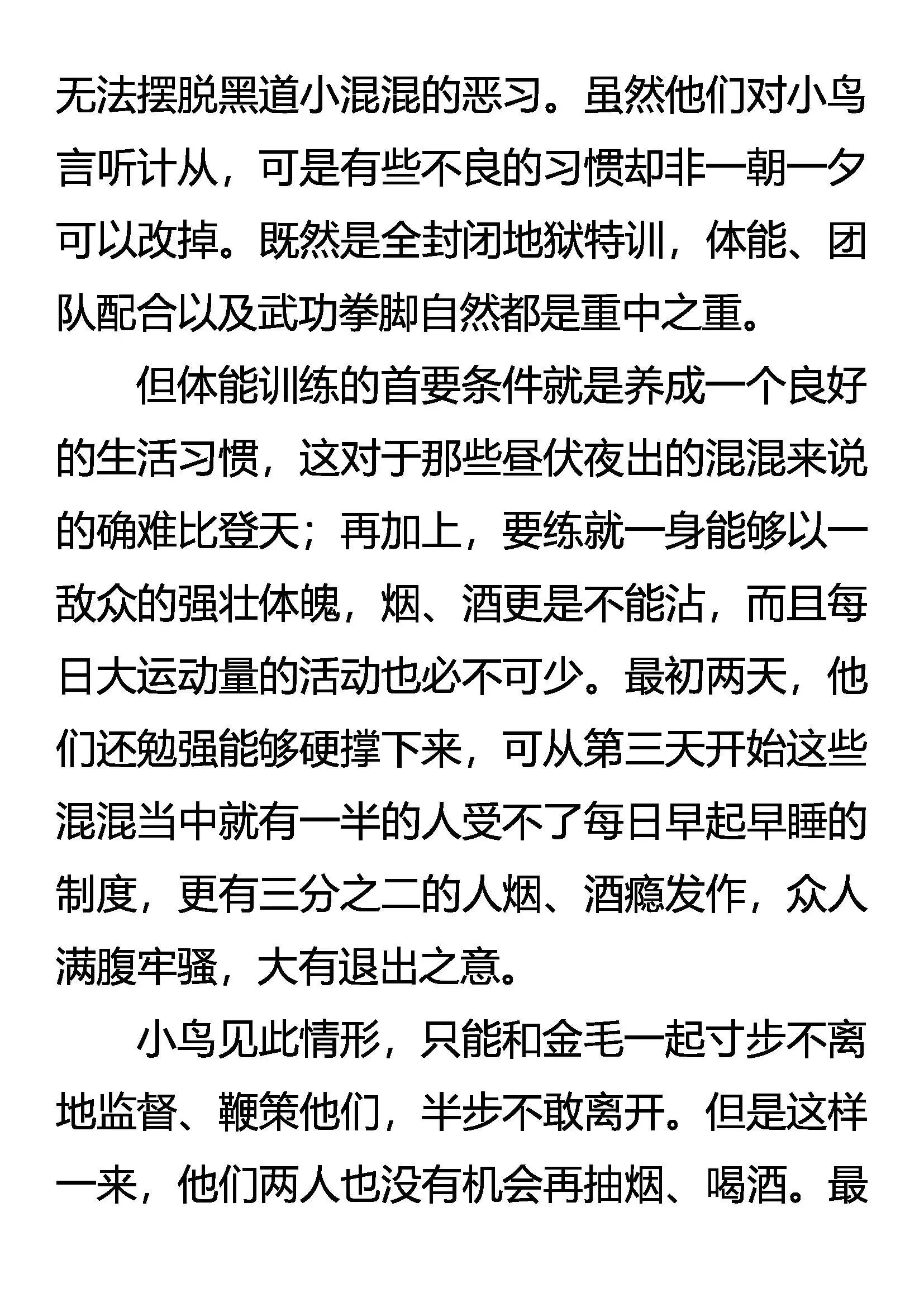 无法摆脱黑道小混混的恶习。虽然他们对小鸟言听计从，可是有些不良的习惯却非一朝一夕可以改掉。既然是全封闭地狱特训，体能、团队配合以及武功拳脚自然都是重中之重。

但体能训练的首要条件就是养成一个良好的生活习惯，这对于那些昼伏夜出的混混来说的确难比登天；再加上，要练就一身能够以一敌众的强壮体魄，烟、酒更是不能沾，而且每日大运动量的活动也必不可少。最初两天，他们还勉强能够硬撑下来，可从第三天开始这些混混当中就有一半的人受不了每日早起早睡的制度，更有三分之二的人烟、酒瘾发作，众人满腹牢骚，大有退出之意。

小鸟见此情形，只能和金毛一起寸步不离地监督、鞭策他们，半步不敢离开。但是这样一来，他们两人也没有机会再抽烟、喝酒。最